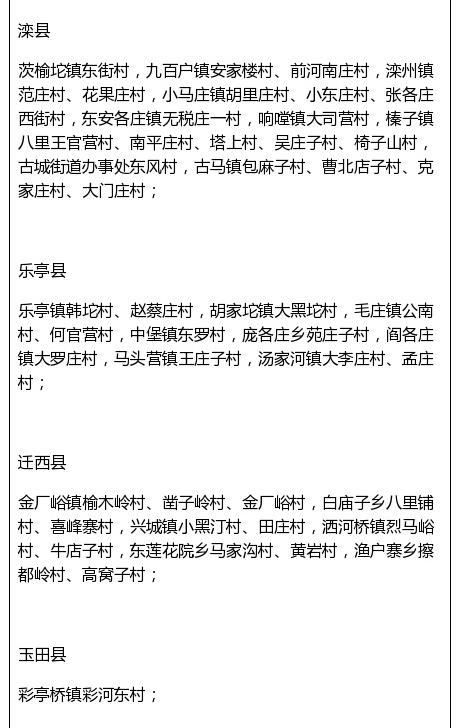 滦县

茨榆坨镇东街村，九百户镇安家楼村、前河南庄村，滦州镇范庄村、花果庄村，小马庄镇胡里庄村、小东庄村、张各庄西街村，东安各庄镇无税庄一村，响嘡镇大司营村，榛子镇八里王官营村、南平庄村、塔上村、吴庄子村、椅子山村，古城街道办事处东风村，古马镇包麻子村、曹北店子村、克家庄村、大门庄村；

乐亭县

乐亭镇韩坨村、赵蔡庄村，胡家坨镇大黑坨村，毛庄镇公南村、何官营村，中堡镇东罗村，庞各庄乡苑庄子村，阎各庄镇大罗庄村，马头营镇王庄子村，汤家河镇大李庄村、孟庄村；

迁西县

金厂峪镇榆木岭村、凿子岭村、金厂峪村，白庙子乡八里铺村、喜峰寨村，兴城镇小黑汀村、田庄村，洒河桥镇烈马峪村、牛店子村，东莲花院乡马家沟村、黄岩村，渔户寨乡擦都岭村、高窝子村；

玉田县

彩亭桥镇彩河东村；